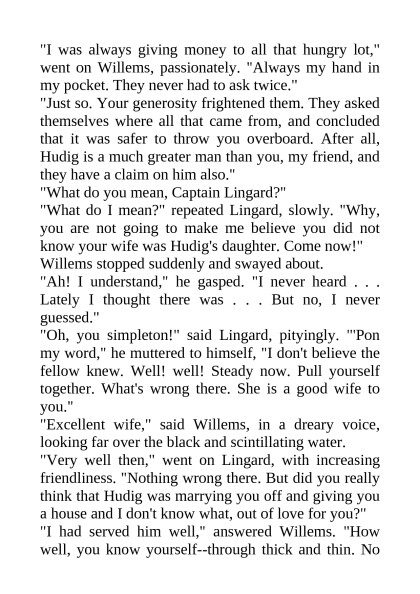 "I was always giving money to all that hungry lot," went on Willems, passionately. "Always my hand in my pocket. They never had to ask twice."

"Just so. Your generosity frightened them. They asked themselves where all that came from, and concluded that it was safer to throw you overboard. After all, Hudig is a much greater man than you, my friend, and they have a claim on him also."

"What do you mean, Captain Lingard?"

"What do I mean?" repeated Lingard, slowly. "Why, you are not going to make me believe you did not know your wife was Hudig's daughter. Come now!"

Willems stopped suddenly and swayed about.

"Ah! I understand," he gasped. "I never heard . . . Lately I thought there was . . . But no, I never guessed."

"Oh, you simpleton!" said Lingard, pityingly. "'Pon my word," he muttered to himself, "I don't believe the fellow knew. Well! well! Steady now. Pull yourself together. What's wrong there. She is a good wife to you."

"Excellent wife," said Willems, in a dreary voice, looking far over the black and scintillating water.

"Very well then," went on Lingard, with increasing friendliness. "Nothing wrong there. But did you really think that Hudig was marrying you off and giving you a house and I don't know what, out of love for you?"

"I had served him well," answered Willems. "How well, you know yourself--through thick and thin. No